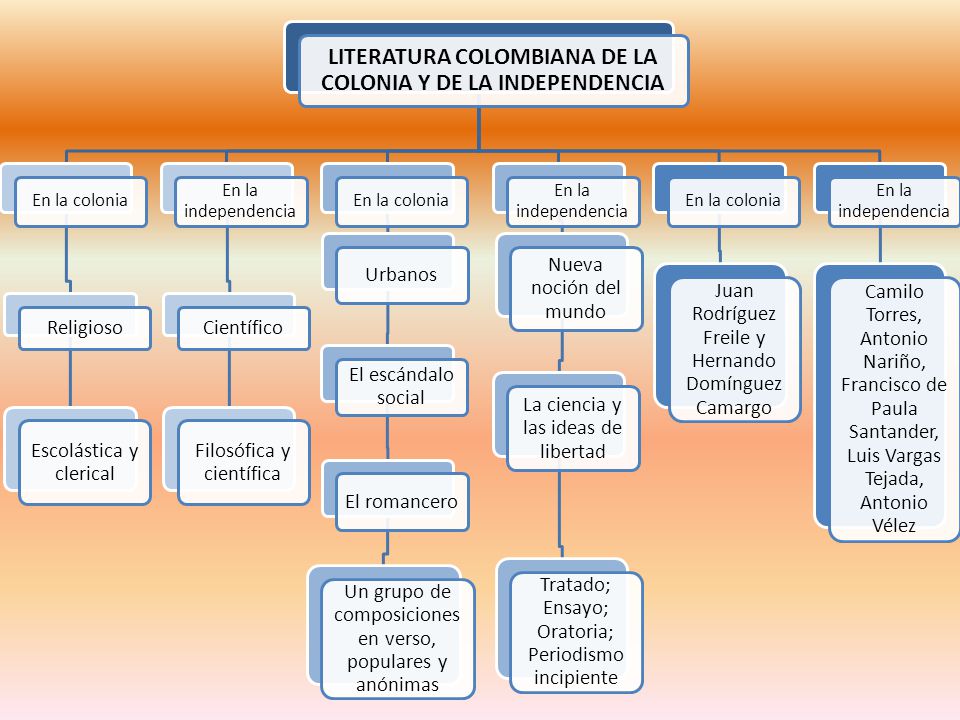 LITERATURA COLOMBIANA DE LA COLONIA Y DE LA INDEPENDENCIA

En la colonia

Religioso

Escolástica y clerical

En la independencia

Científico

Filosófica y científica

En la colonia

Urbanos

El escándalo social

El romancero

Un grupo de composiciones en verso, populares y anónimas

En la independencia

Nueva noción del mundo

La ciencia y las ideas de libertad

Tratado; Ensayo; Oratoria; Periodismo incipiente

En la colonia

Juan Rodríguez Freile y Hernando Domínguez Camargo

En la independencia

Camilo Torres, Antonio Nariño, Francisco de Paula Santander, Luis Vargas Tejada, Antonio Vélez